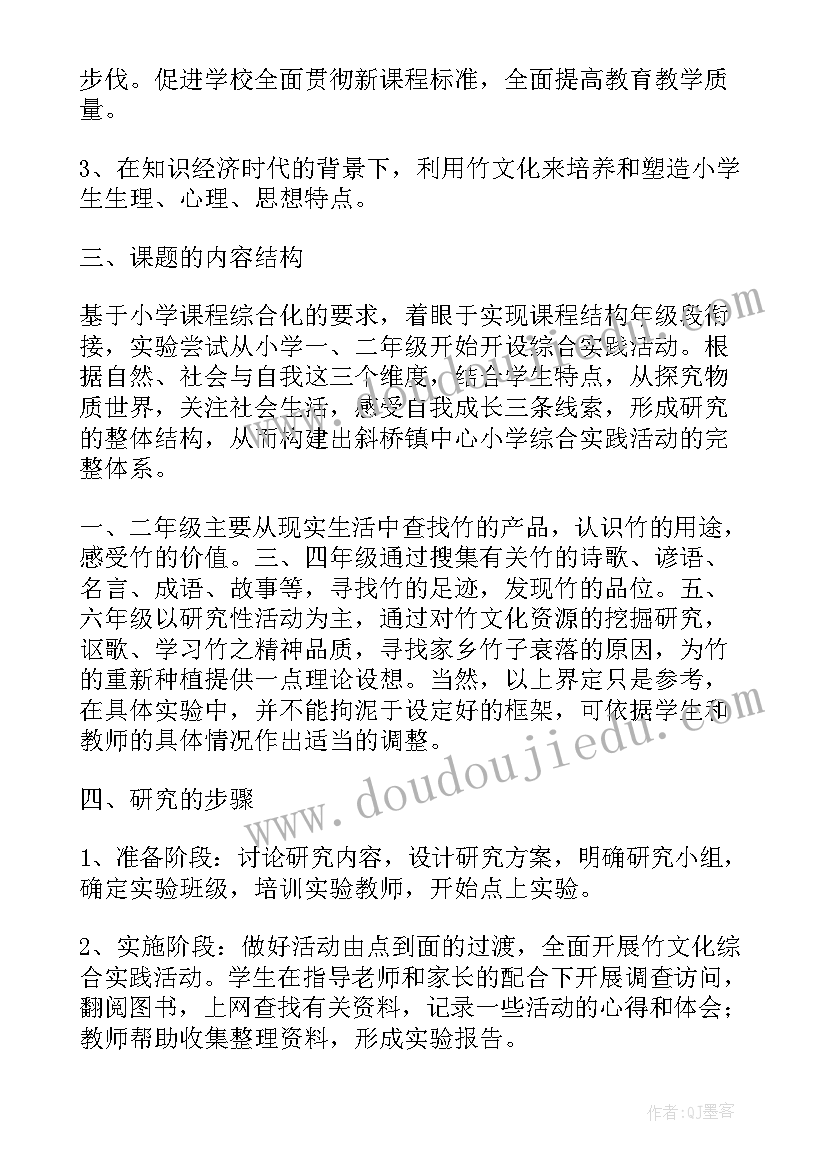 步伐。促进学校全面贯彻新课程标准，全面提高教育教学质量。

3、在知识经济时代的背景下，利用竹文化来培养和塑造小学生生理、心理、思想特点。

三、课题的内容结构

基于小学课程综合化的要求，着眼于实现课程结构年级段衔接，实验尝试从小学一、二年级开始开设综合实践活动。根据自然、社会与自我这三个维度，结合学生特点，从探究物质世界，关注社会生活，感受自我成长三条线索，形成研究的整体结构，从而构建出斜桥镇中心小学综合实践活动的完整体系。

一、二年级主要从现实生活中查找竹的产品，认识竹的用途，感受竹的价值。三、四年级通过搜集有关竹的诗歌、谚语、名言、成语、故事等，寻找竹的足迹，发现竹的品位。五、六年级以研究性活动为主，通过对竹文化资源的挖掘研究，讴歌、学习竹之精神品质，寻找家乡竹子衰落的原因，为竹的重新种植提供一点理论设想。当然，以上界定只是参考，在具体实验中，并不能拘泥于设定好的框架，可依据学生和教师的具体情况作出适当的调整。

四、研究的步骤

1、准备阶段：讨论研究内容，设计研究方案，明确研究小组，确定实验班级，培训实验教师，开始点上实验。

2、实施阶段：做好活动由点到面的过渡，全面开展竹文化综合实践活动。学生在指导老师和家长的配合下开展调查访问，翻阅图书，上网查找有关资料，记录一些活动的心得和体会；教师帮助收集整理资料，形成实验报告。

www.doudoujiedu.com

作者:QJ墨客